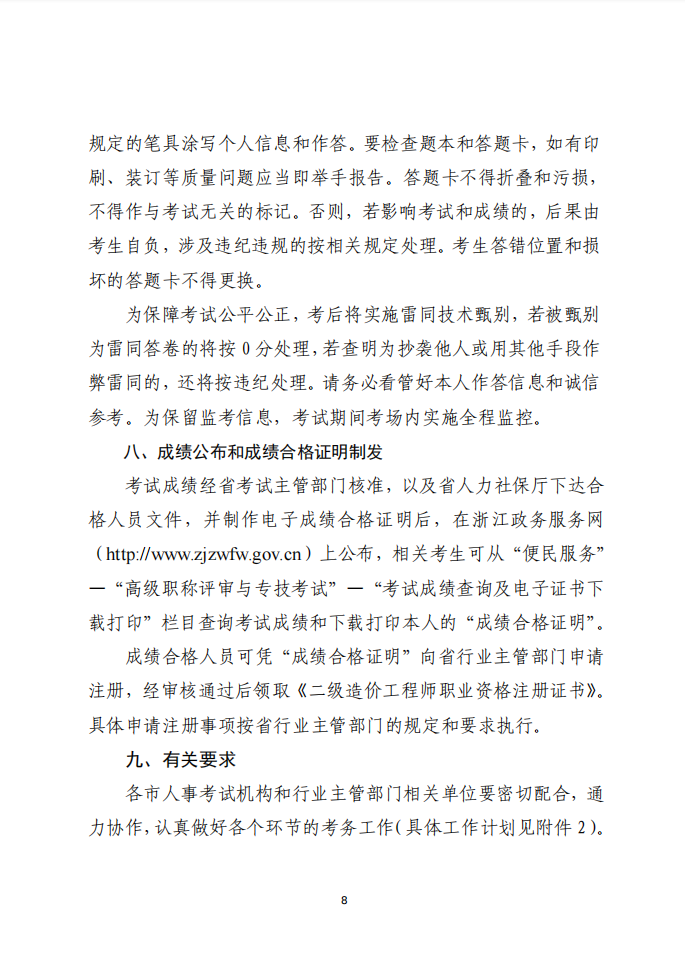 规定的笔具涂写个人信息和作答。要检查题本和答题卡，如有印刷、装订等质量问题应当即举手报告。答题卡不得折叠和污损，不得作与考试无关的标记。否则，若影响考试和成绩的，后果由考生自负，涉及违纪违规的按相关规定处理。考生答错位置和损坏的答题卡不得更换。

为保障考试公平公正，考后将实施雷同技术甄别，若被甄别为雷同答卷的将按 0 分处理，若查明为抄袭他人或用其他手段作弊雷同的，还将按违纪处理。请务必看管好本人作答信息和诚信参考。为保留监考信息，考试期间考场内实施全程监控。

八、成绩公布和成绩合格证明制发

考试成绩经省考试主管部门核准，以及省人力社保厅下达合格人员文件，并制作电子成绩合格证明后，在浙江政务服务网（http://www.zjzwfw.gov.cn）上公布，相关考生可从“便民服务”—“高级职称评审与专技考试”—“考试成绩查询及电子证书下载打印”栏目查询考试成绩和下载打印本人的“成绩合格证明”。

成绩合格人员可凭“成绩合格证明”向省行业主管部门申请注册，经审核通过后领取《二级造价工程师职业资格注册证书》。具体申请注册事项按省行业主管部门的规定和要求执行。

九、有关要求

各市人事考试机构和行业主管部门相关单位要密切配合，通力协作，认真做好各个环节的考务工作（具体工作计划见附件 2）。

8